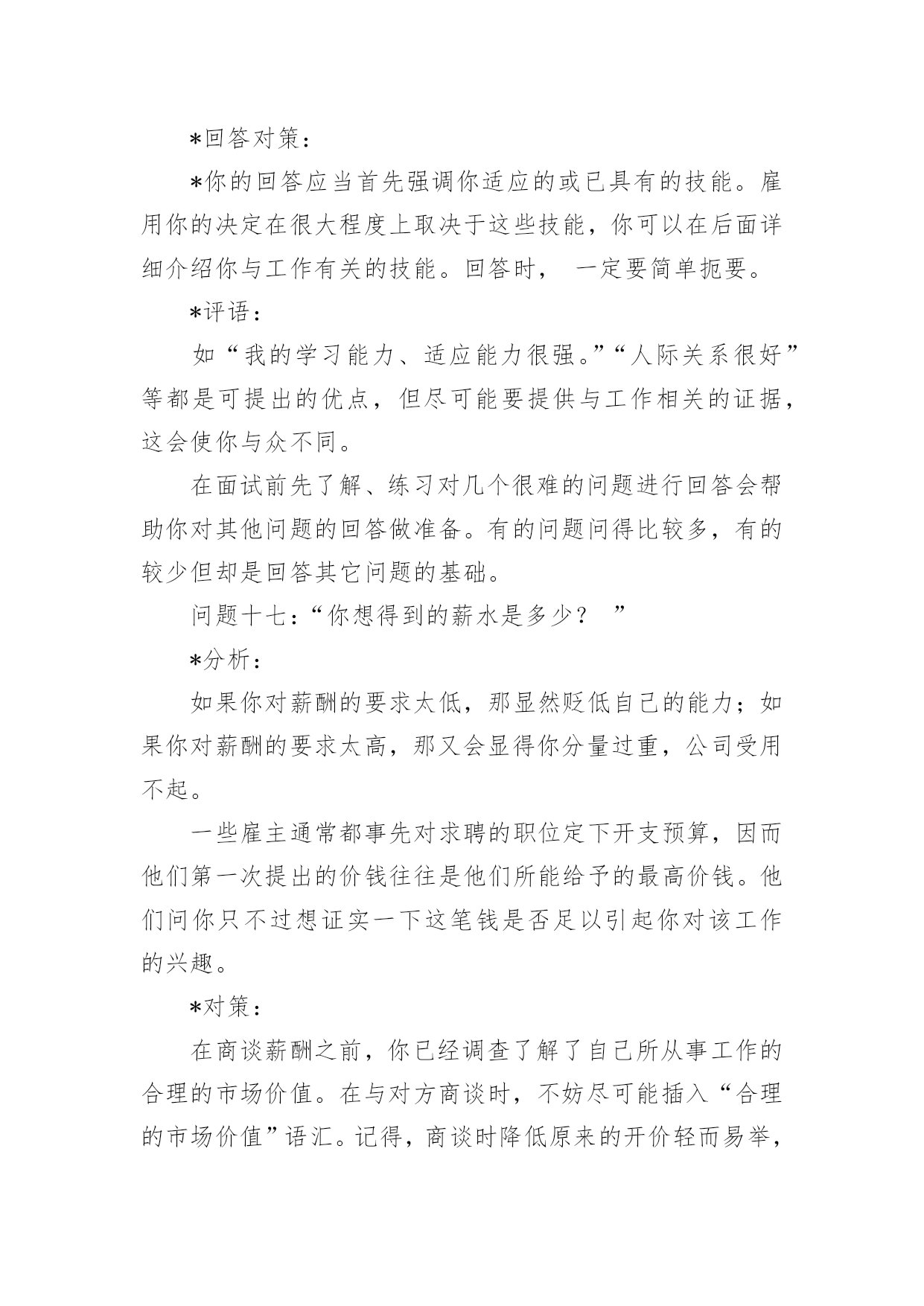 *回答对策：

*你的回答应当首先强调你适应的或已具有的技能。雇用你的决定在很大程度上取决于这些技能，你可以在后面详细介绍你与工作有关的技能。回答时， 一定要简单扼要。

*评语：

如“我的学习能力、适应能力很强。”“人际关系很好”等都是可提出的优点，但尽可能要提供与工作相关的证据，这会使你与众不同。

在面试前先了解、练习对几个很难的问题进行回答会帮助你对其他问题的回答做准备。有的问题问得比较多，有的较少但却是回答其它问题的基础。

问题十七：“你想得到的薪水是多少？ ”

*分析：

如果你对薪酬的要求太低，那显然贬低自己的能力；如果你对薪酬的要求太高，那又会显得你分量过重，公司受用不起。

一些雇主通常都事先对求聘的职位定下开支预算，因而他们第一次提出的价钱往往是他们所能给予的最高价钱。他们问你只不过想证实一下这笔钱是否足以引起你对该工作的兴趣。

*对策：

在商谈薪酬之前，你已经调查了解了自己所从事工作的合理的市场价值。在与对方商谈时，不妨尽可能插入“合理的市场价值”语汇。记得，商谈时降低原来的开价轻而易举，